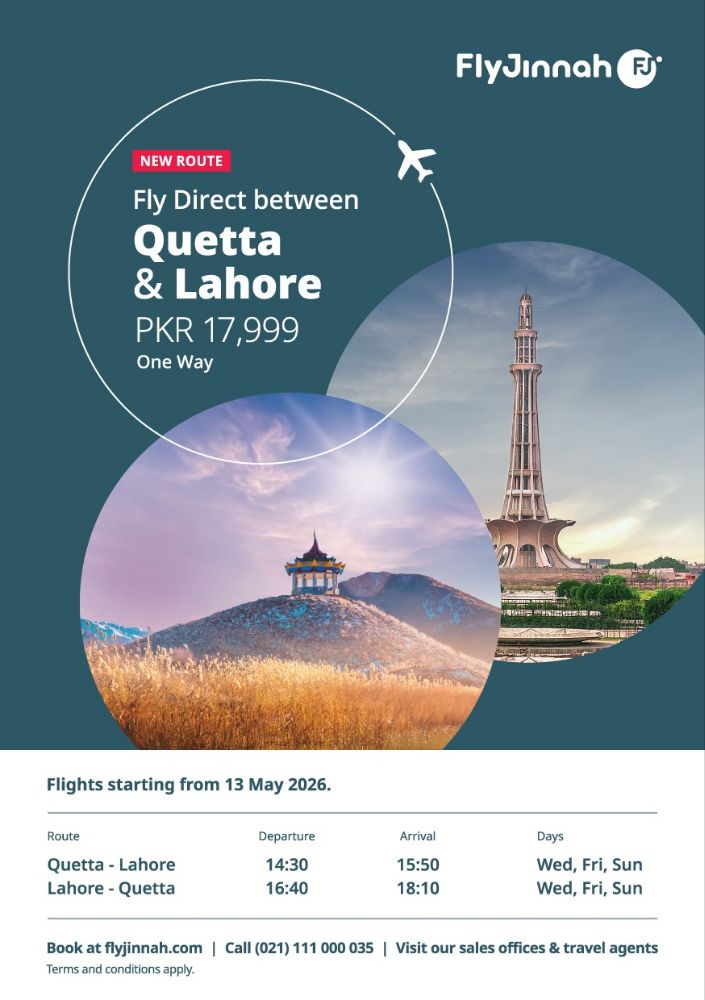 FlyJinnah FJ

NEW ROUTE

Fly Direct between

Quetta
& Lahore

PKR 17,999

One Way

Flights starting from 13 May 2026.

| Route | Departure | Arrival | Days |
|---|---|---|---|
| Quetta - Lahore | 14:30 | 15:50 | Wed, Fri, Sun |
| Lahore - Quetta | 16:40 | 18:10 | Wed, Fri, Sun |

Book at flyjinnah.com | Call (021) 111 000 035 | Visit our sales offices & travel agents

Terms and conditions apply.